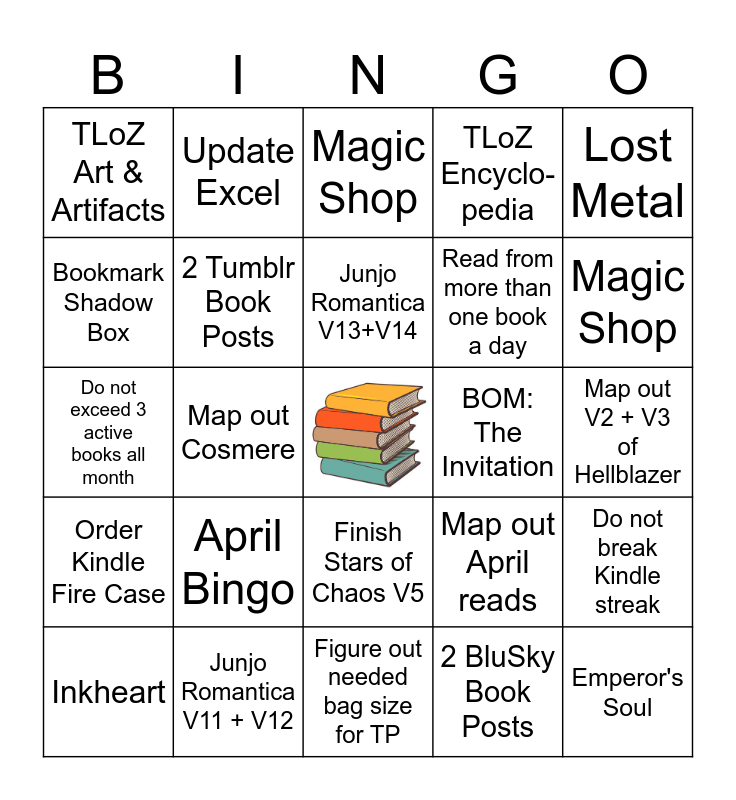 | B | I | N | G | O |
|---|---|---|---|---|
| TLoZ Art & Artifacts | Update Excel | Magic Shop | TLoZ Encyclopedia | Lost Metal |
| Bookmark Shadow Box | 2 Tumblr Book Posts | Junjo Romantica V13+V14 | Read from more than one book a day | Magic Shop |
| Do not exceed 3 active books all month | Map out Cosmere | | BOM: The Invitation | Map out V2 + V3 of Hellblazer |
| Order Kindle Fire Case | April Bingo | Finish Stars of Chaos V5 | Map out April reads | Do not break Kindle streak |
| Inkheart | Junjo Romantica V11 + V12 | Figure out needed bag size for TP | 2 BluSky Book Posts | Emperor's Soul |